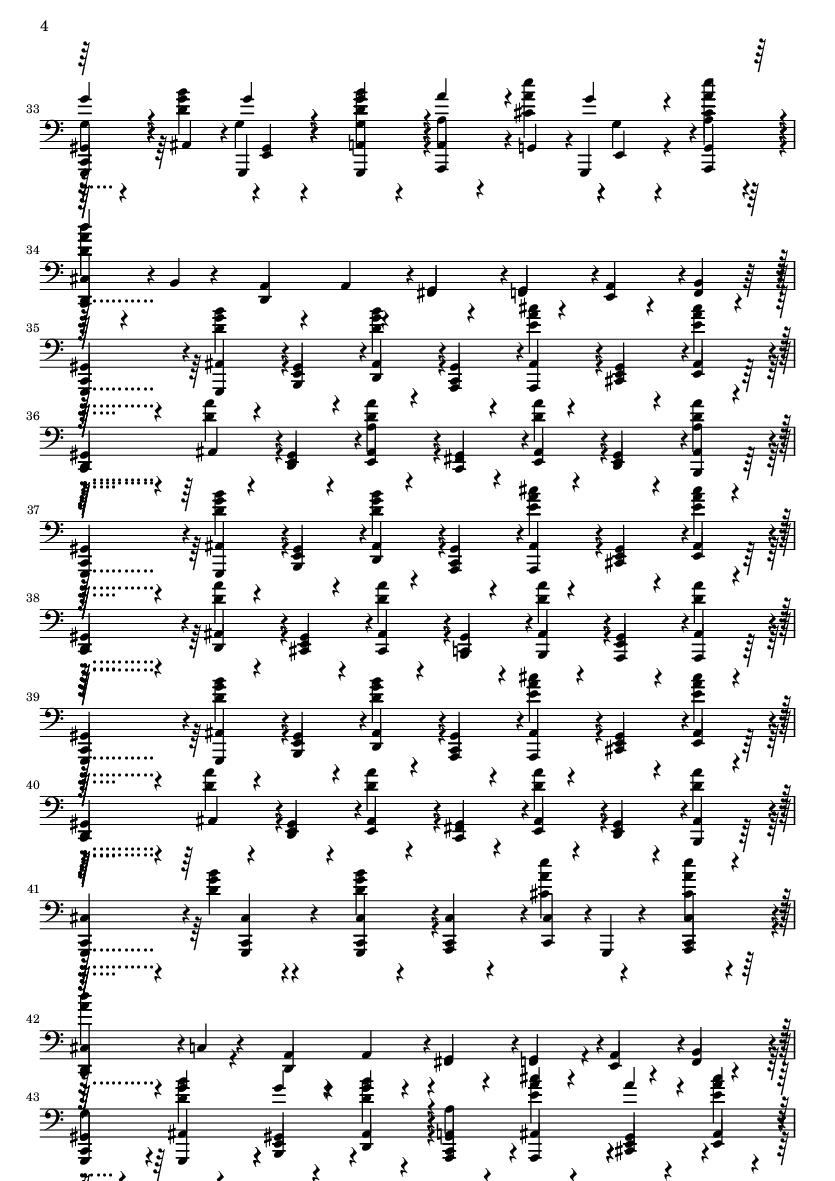 4

33

34

35

36

37

38

39

40

41

42

43